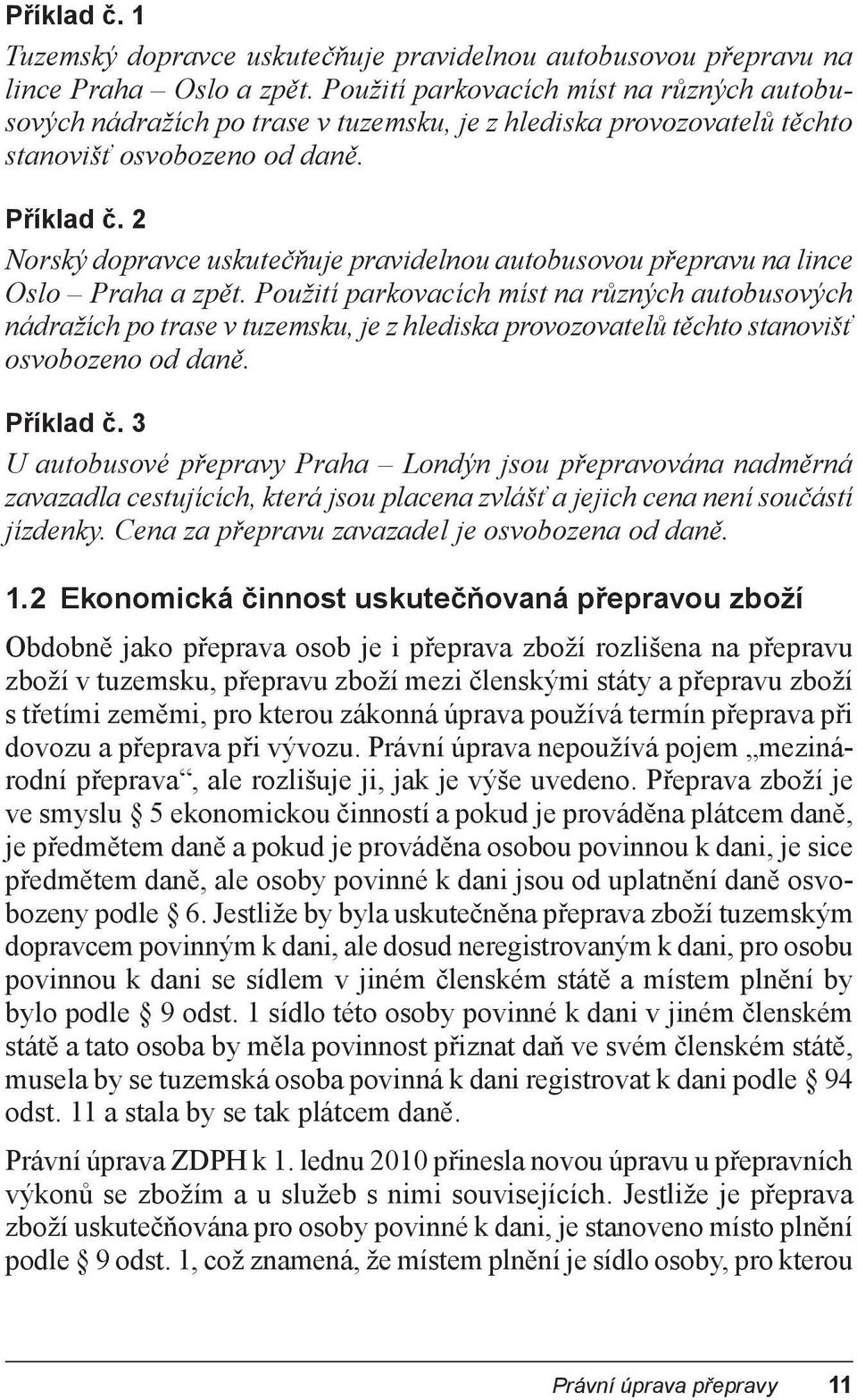 Příklad č. 1

Tuzemský dopravce uskutečňuje pravidelnou autobusovou přepravu na lince Praha – Oslo a zpět. Použití parkovacích míst na různých autobusových nádražích po trase v tuzemsku, je z hlediska provozovatelů těchto stanovišť osvobozeno od daně.

Příklad č. 2

Norský dopravce uskutečňuje pravidelnou autobusovou přepravu na lince Oslo – Praha a zpět. Použití parkovacích míst na různých autobusových nádražích po trase v tuzemsku, je z hlediska provozovatelů těchto stanovišť osvobozeno od daně.

Příklad č. 3

U autobusové přepravy Praha – Londýn jsou přepravována nadměrná zavazadla cestujících, která jsou placena zvlášť a jejich cena není součástí jízdenky. Cena za přepravu zavazadel je osvobozena od daně.

1.2 Ekonomická činnost uskutečňovaná přepravou zboží

Obdobně jako přeprava osob je i přeprava zboží rozlišena na přepravu zboží v tuzemsku, přepravu zboží mezi členskými státy a přepravu zboží s třetími zeměmi, pro kterou zákonná úprava používá termín přeprava při dovozu a přeprava při vývozu. Právní úprava nepoužívá pojem „mezinárodní přeprava“, ale rozlišuje ji, jak je výše uvedeno. Přeprava zboží je ve smyslu § 5 ekonomickou činností a pokud je prováděna plátcem daně, je předmětem daně a pokud je prováděna osobou povinnou k dani, je sice předmětem daně, ale osoby povinné k dani jsou od uplatnění daně osvobozeny podle § 6. Jestliže by byla uskutečněna přeprava zboží tuzemským dopravcem povinným k dani, ale dosud neregistrovaným k dani, pro osobu povinnou k dani se sídlem v jiném členském státě a místem plnění by bylo podle § 9 odst. 1 sídlo této osoby povinné k dani v jiném členském státě a tato osoba by měla povinnost přiznat daň ve svém členském státě, musela by se tuzemská osoba povinná k dani registrovat k dani podle § 94 odst. 11 a stala by se tak plátcem daně.

Právní úprava ZDPH k 1. lednu 2010 přinesla novou úpravu u přepravních výkonů se zbožím a u služeb s nimi souvisejících. Jestliže je přeprava zboží uskutečňována pro osoby povinné k dani, je stanoveno místo plnění podle § 9 odst. 1, což znamená, že místem plnění je sídlo osoby, pro kterou

Právní úprava přepravy 11